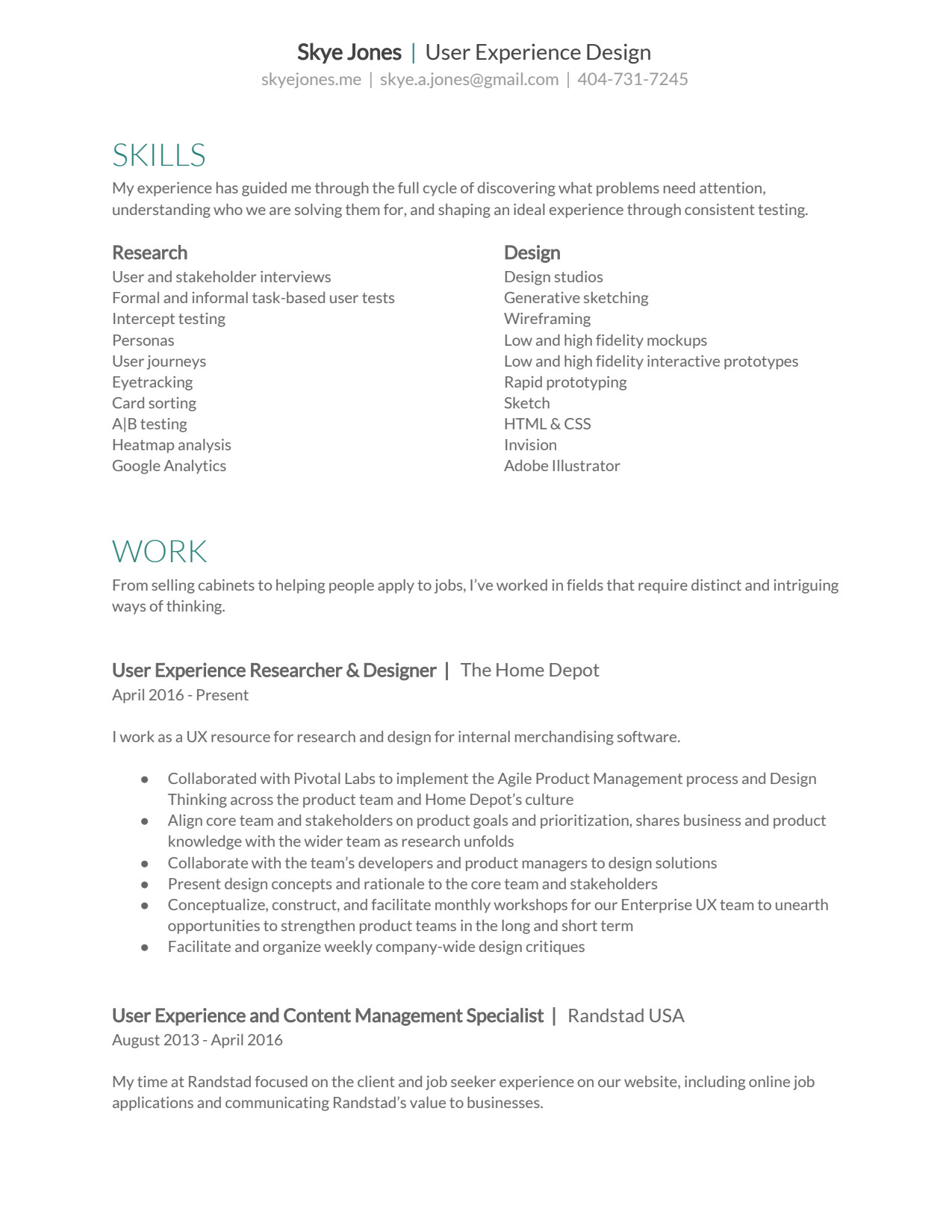 Skye Jones | User Experience Design
skyejones.me | skye.a.jones@gmail.com | 404-731-7245

SKILLS
My experience has guided me through the full cycle of discovering what problems need attention, understanding who we are solving them for, and shaping an ideal experience through consistent testing.

Research
User and stakeholder interviews
Formal and informal task-based user tests
Intercept testing
Personas
User journeys
Eyetracking
Card sorting
A|B testing
Heatmap analysis
Google Analytics

Design
Design studios
Generative sketching
Wireframing
Low and high fidelity mockups
Low and high fidelity interactive prototypes
Rapid prototyping
Sketch
HTML & CSS
Invision
Adobe Illustrator

WORK
From selling cabinets to helping people apply to jobs, I've worked in fields that require distinct and intriguing ways of thinking.

User Experience Researcher & Designer | The Home Depot
April 2016 - Present

I work as a UX resource for research and design for internal merchandising software.

● Collaborated with Pivotal Labs to implement the Agile Product Management process and Design Thinking across the product team and Home Depot's culture
● Align core team and stakeholders on product goals and prioritization, shares business and product knowledge with the wider team as research unfolds
● Collaborate with the team's developers and product managers to design solutions
● Present design concepts and rationale to the core team and stakeholders
● Conceptualize, construct, and facilitate monthly workshops for our Enterprise UX team to unearth opportunities to strengthen product teams in the long and short term
● Facilitate and organize weekly company-wide design critiques

User Experience and Content Management Specialist | Randstad USA
August 2013 - April 2016

My time at Randstad focused on the client and job seeker experience on our website, including online job applications and communicating Randstad's value to businesses.